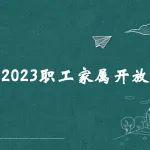 2023职工家属开放